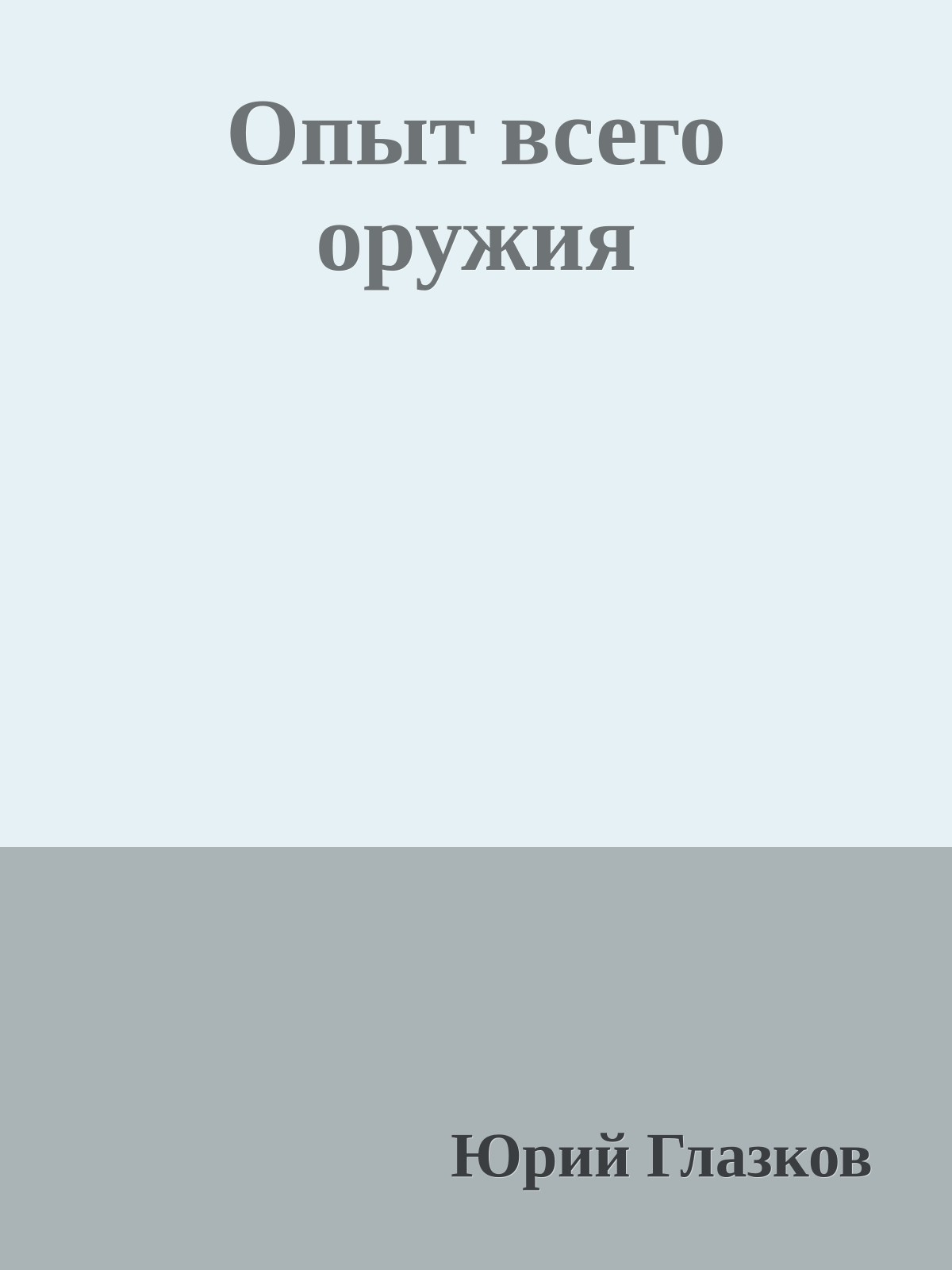 Опыт всего оружия

Юрий Глазков